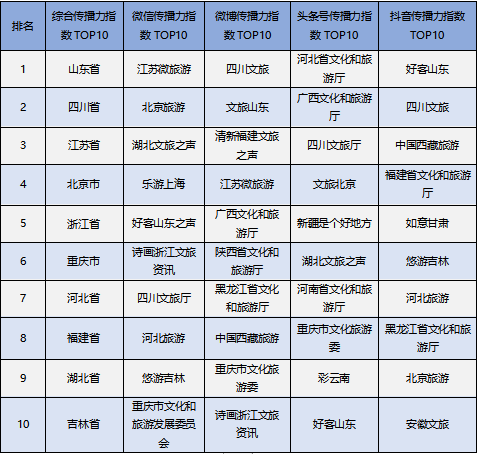 | 排名 | 综合传播力指数 TOP10 | 微信传播力指数 TOP10 | 微博传播力指数 TOP10 | 头条号传播力指数 TOP10 | 抖音传播力指数 TOP10 |
|---|---|---|---|---|---|
| 1 | 山东省 | 江苏微旅游 | 四川文旅 | 河北省文化和旅游厅 | 好客山东 |
| 2 | 四川省 | 北京旅游 | 文旅山东 | 广西文化和旅游厅 | 四川文旅 |
| 3 | 江苏省 | 湖北文旅之声 | 清新福建文旅之声 | 四川文旅厅 | 中国西藏旅游 |
| 4 | 北京市 | 乐游上海 | 江苏微旅游 | 文旅北京 | 福建省文化和旅游厅 |
| 5 | 浙江省 | 好客山东之声 | 广西文化和旅游厅 | 新疆是个好地方 | 如意甘肃 |
| 6 | 重庆市 | 诗画浙江文旅资讯 | 陕西省文化和旅游厅 | 湖北文旅之声 | 悠游吉林 |
| 7 | 河北省 | 四川文旅厅 | 黑龙江省文化和旅游厅 | 河南省文化和旅游厅 | 河北旅游 |
| 8 | 福建省 | 河北旅游 | 中国西藏旅游 | 重庆市文化旅游委 | 黑龙江省文化和旅游厅 |
| 9 | 湖北省 | 悠游吉林 | 重庆市文化旅游委 | 彩云南 | 北京旅游 |
| 10 | 吉林省 | 重庆市文化和旅游发展委员会 | 诗画浙江文旅资讯 | 好客山东 | 安徽文旅 |